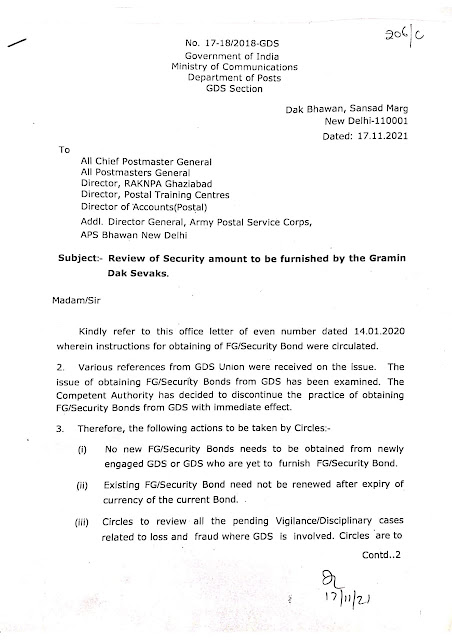 206/c

No. 17-18/2018-GDS
Government of India
Ministry of Communications
Department of Posts
GDS Section

Dak Bhawan, Sansad Marg
New Delhi-110001
Dated: 17.11.2021

To

All Chief Postmaster General
All Postmasters General
Director, RAKNPA Ghaziabad
Director, Postal Training Centres
Director of Accounts(Postal)
Addl. Director General, Army Postal Service Corps, APS Bhawan New Delhi

Subject:- Review of Security amount to be furnished by the Gramin Dak Sevaks.

Madam/Sir

Kindly refer to this office letter of even number dated 14.01.2020 wherein instructions for obtaining of FG/Security Bond were circulated.

2. Various references from GDS Union were received on the issue. The issue of obtaining FG/Security Bonds from GDS has been examined. The Competent Authority has decided to discontinue the practice of obtaining FG/Security Bonds from GDS with immediate effect.

3. Therefore, the following actions to be taken by Circles:-

(i) No new FG/Security Bonds needs to be obtained from newly engaged GDS or GDS who are yet to furnish FG/Security Bond.

(ii) Existing FG/Security Bond need not be renewed after expiry of currency of the current Bond.

(iii) Circles to review all the pending Vigilance/Disciplinary cases related to loss and fraud where GDS is involved. Circles are to

Contd..2

17/11/21